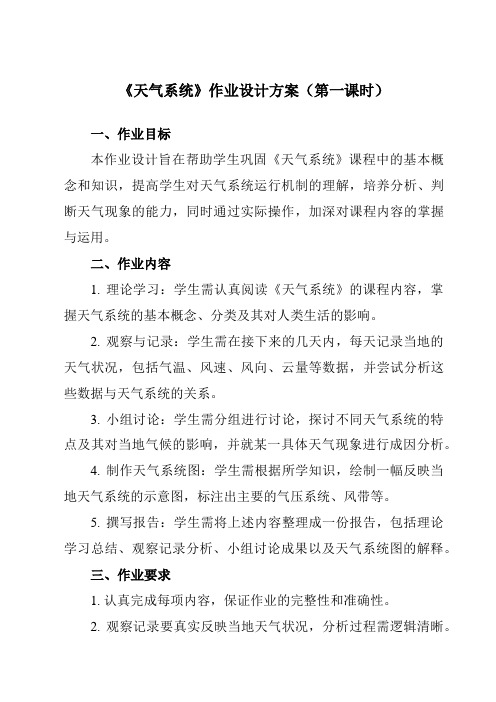 《天气系统》作业设计方案（第一课时）

一、作业目标

本作业设计旨在帮助学生巩固《天气系统》课程中的基本概念和知识，提高学生对天气系统运行机制的理解，培养分析、判断天气现象的能力，同时通过实际操作，加深对课程内容的掌握与运用。

二、作业内容

1. 理论学习：学生需认真阅读《天气系统》的课程内容，掌握天气系统的基本概念、分类及其对人类生活的影响。

2. 观察与记录：学生需在接下来的几天内，每天记录当地的天气状况，包括气温、风速、风向、云量等数据，并尝试分析这些数据与天气系统的关系。

3. 小组讨论：学生需分组进行讨论，探讨不同天气系统的特点及其对当地气候的影响，并就某一具体天气现象进行成因分析。

4. 制作天气系统图：学生需根据所学知识，绘制一幅反映当地天气系统的示意图，标注出主要的气压系统、风带等。

5. 撰写报告：学生需将上述内容整理成一份报告，包括理论学习总结、观察记录分析、小组讨论成果以及天气系统图的解释。

三、作业要求

1. 认真完成每项内容，保证作业的完整性和准确性。

2. 观察记录要真实反映当地天气状况，分析过程需逻辑清晰。